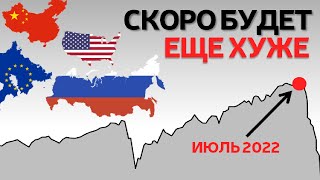 СКОРО БУДЕТ
ЕЩЕ ХУЖЕ

ИЮЛЬ 2022